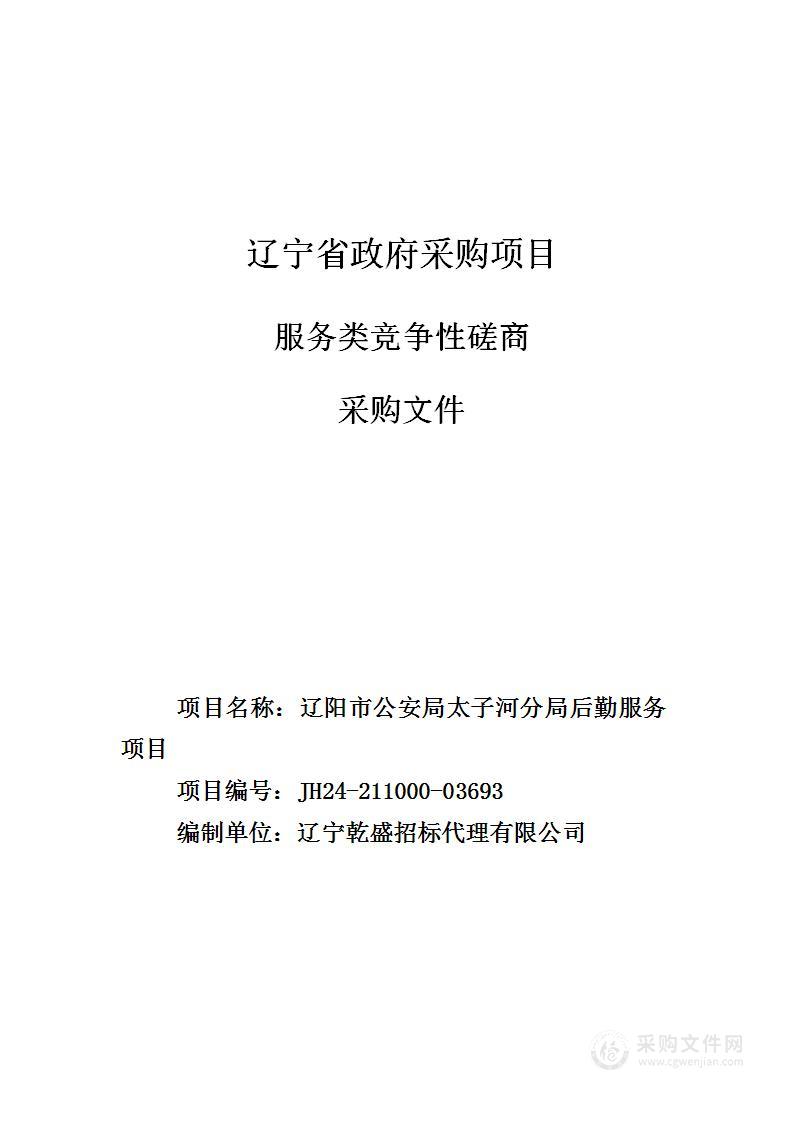 辽宁省政府采购项目

服务类竞争性磋商

采购文件

项目名称：辽阳市公安局太子河分局后勤服务项目

项目编号：JH24-211000-03693

编制单位：辽宁乾盛招标代理有限公司

采购文件网
www.cgwenjian.com